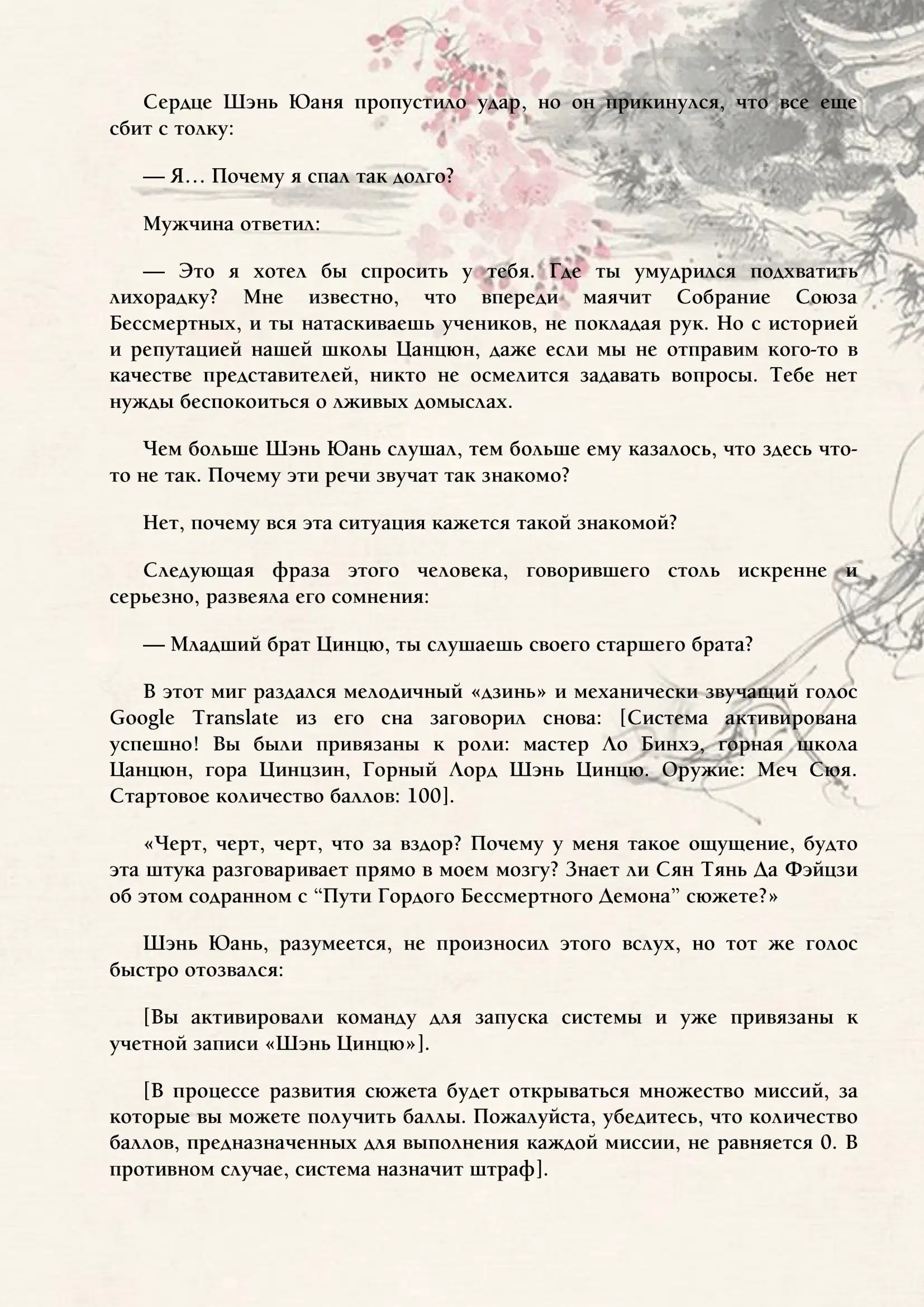 Сердце Шэнь Юаня пропустило удар, но он прикинулся, что все еще сбит с толку:

— Я… Почему я спал так долго?

Мужчина ответил:

— Это я хотел бы спросить у тебя. Где ты умудрился подхватить лихорадку? Мне известно, что впереди маячит Собрание Союза Бессмертных, и ты натаскиваешь учеников, не покладая рук. Но с историей и репутацией нашей школы Цанцюн, даже если мы не отправим кого-то в качестве представителей, никто не осмелится задавать вопросы. Тебе нет нужды беспокоиться о лживых домыслах.

Чем больше Шэнь Юань слушал, тем больше ему казалось, что здесь что-то не так. Почему эти речи звучат так знакомо?

Нет, почему вся эта ситуация кажется такой знакомой?

Следующая фраза этого человека, говорившего столь искренне и серьезно, развеяла его сомнения:

— Младший брат Цинцю, ты слушаешь своего старшего брата?

В этот миг раздался мелодичный «дзинь» и механически звучащий голос Google Translate из его сна заговорил снова: [Система активирована успешно! Вы были привязаны к роли: мастер Ло Бинхэ, горная школа Цанцюн, гора Цинцзин, Горный Лорд Шэнь Цинцю. Оружие: Меч Сюя. Стартовое количество баллов: 100].

«Черт, черт, черт, что за вздор? Почему у меня такое ощущение, будто эта штука разговаривает прямо в моем мозгу? Знает ли Сян Тянь Да Фэйцзи об этом содранном с “Пути Гордого Бессмертного Демона” сюжете?»

Шэнь Юань, разумеется, не произносил этого вслух, но тот же голос быстро отозвался:

[Вы активировали команду для запуска системы и уже привязаны к учетной записи «Шэнь Цинцю»].

[В процессе развития сюжета будет открываться множество миссий, за которые вы можете получить баллы. Пожалуйста, убедитесь, что количество баллов, предназначенных для выполнения каждой миссии, не равняется 0. В противном случае, система назначит штраф].